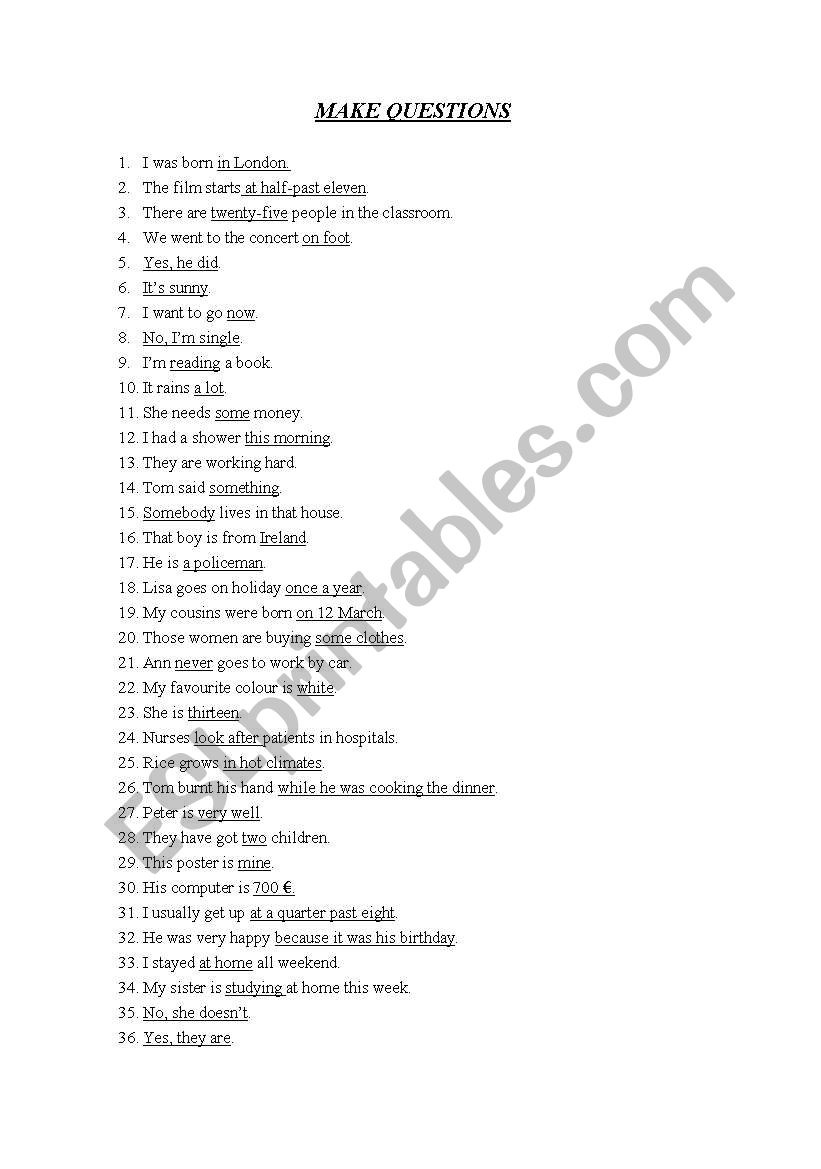 MAKE QUESTIONS

1. I was born in London.
2. The film starts at half-past eleven.
3. There are twenty-five people in the classroom.
4. We went to the concert on foot.
5. Yes, he did.
6. It's sunny.
7. I want to go now.
8. No, I'm single.
9. I'm reading a book.
10. It rains a lot.
11. She needs some money.
12. I had a shower this morning.
13. They are working hard.
14. Tom said something.
15. Somebody lives in that house.
16. That boy is from Ireland.
17. He is a policeman.
18. Lisa goes on holiday once a year.
19. My cousins were born on 12 March.
20. Those women are buying some clothes.
21. Ann never goes to work by car.
22. My favourite colour is white.
23. She is thirteen.
24. Nurses look after patients in hospitals.
25. Rice grows in hot climates.
26. Tom burnt his hand while he was cooking the dinner.
27. Peter is very well.
28. They have got two children.
29. This poster is mine.
30. His computer is 700 €.
31. I usually get up at a quarter past eight.
32. He was very happy because it was his birthday.
33. I stayed at home all weekend.
34. My sister is studying at home this week.
35. No, she doesn't.
36. Yes, they are.

ESLprintables.com